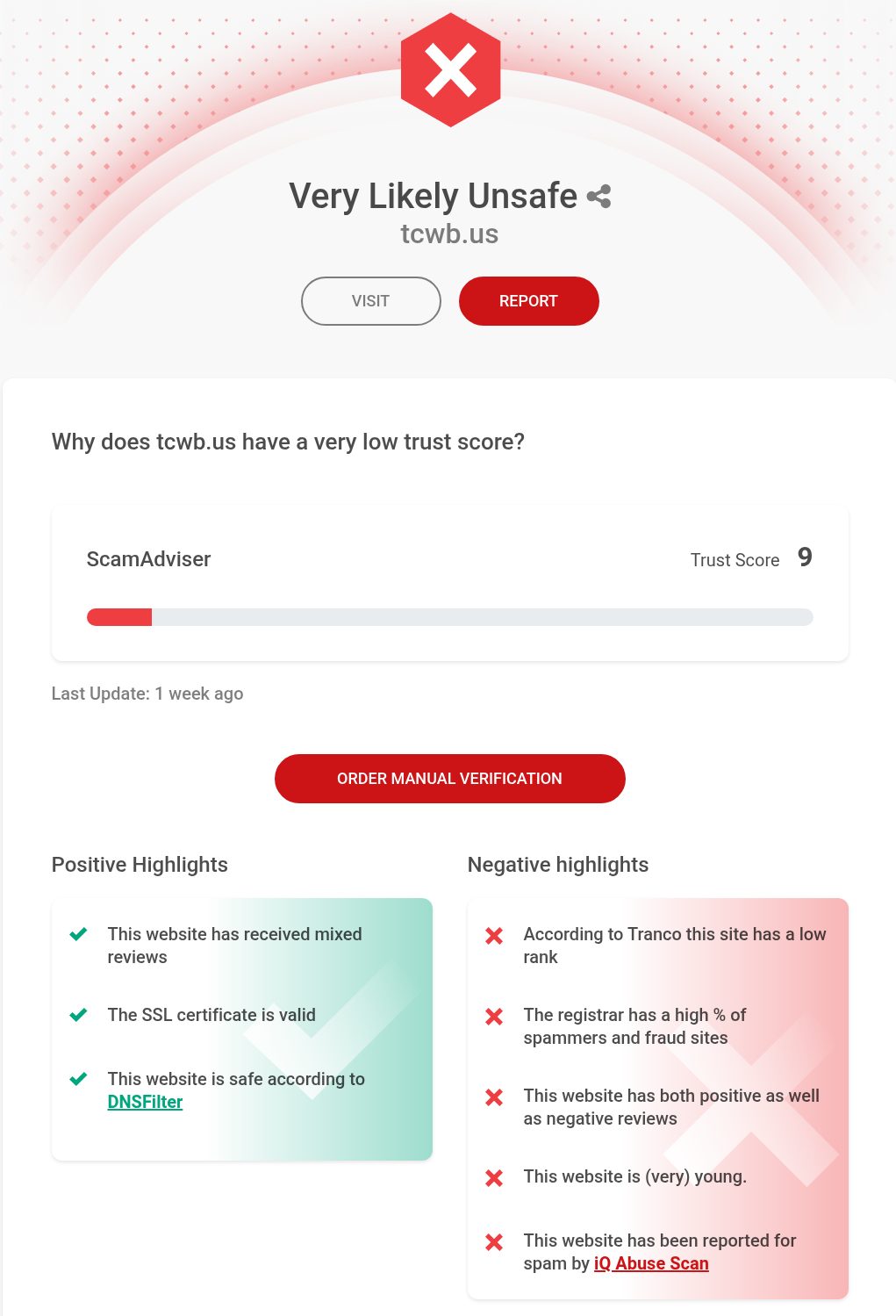 Very Likely Unsafe
tcwb.us

VISIT
REPORT

Why does tcwb.us have a very low trust score?

ScamAdviser
Trust Score 9

Last Update: 1 week ago

ORDER MANUAL VERIFICATION

Positive Highlights

This website has received mixed reviews

The SSL certificate is valid

This website is safe according to DNSFilter

Negative highlights

According to Tranco this site has a low rank

The registrar has a high % of spammers and fraud sites

This website has both positive as well as negative reviews

This website is (very) young.

This website has been reported for spam by iQ Abuse Scan